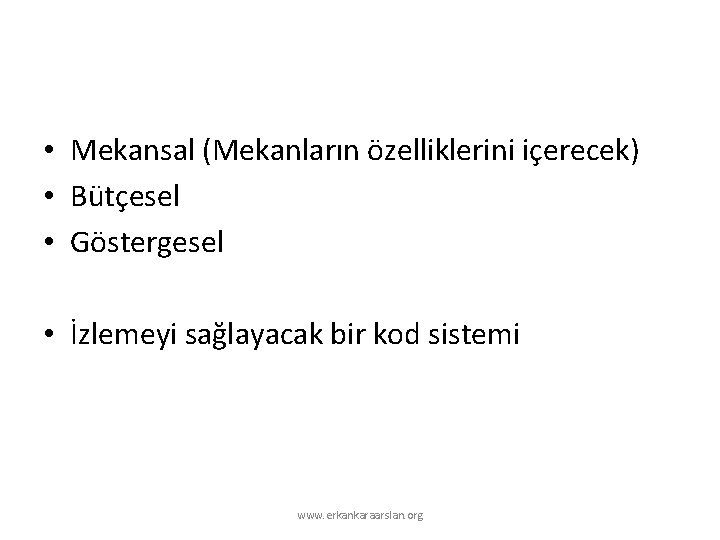 • Mekansal (Mekanların özelliklerini içerecek)
• Bütçesel
• Göstergesel

• İzlemeyi sağlayacak bir kod sistemi

www.erkankaraarslan.org